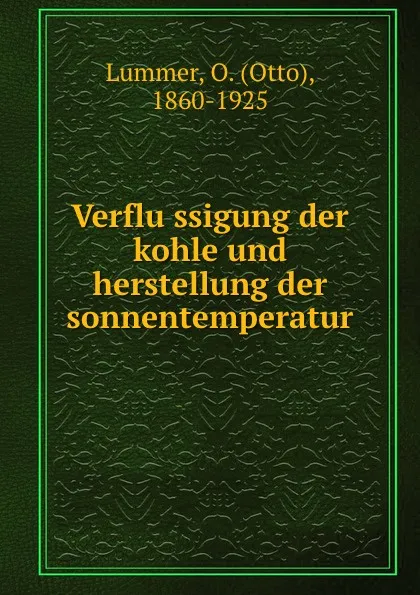 Lummer, O. (Otto), 1860-1925

Verflu ssigung der kohle und herstellung der sonnentemperatur